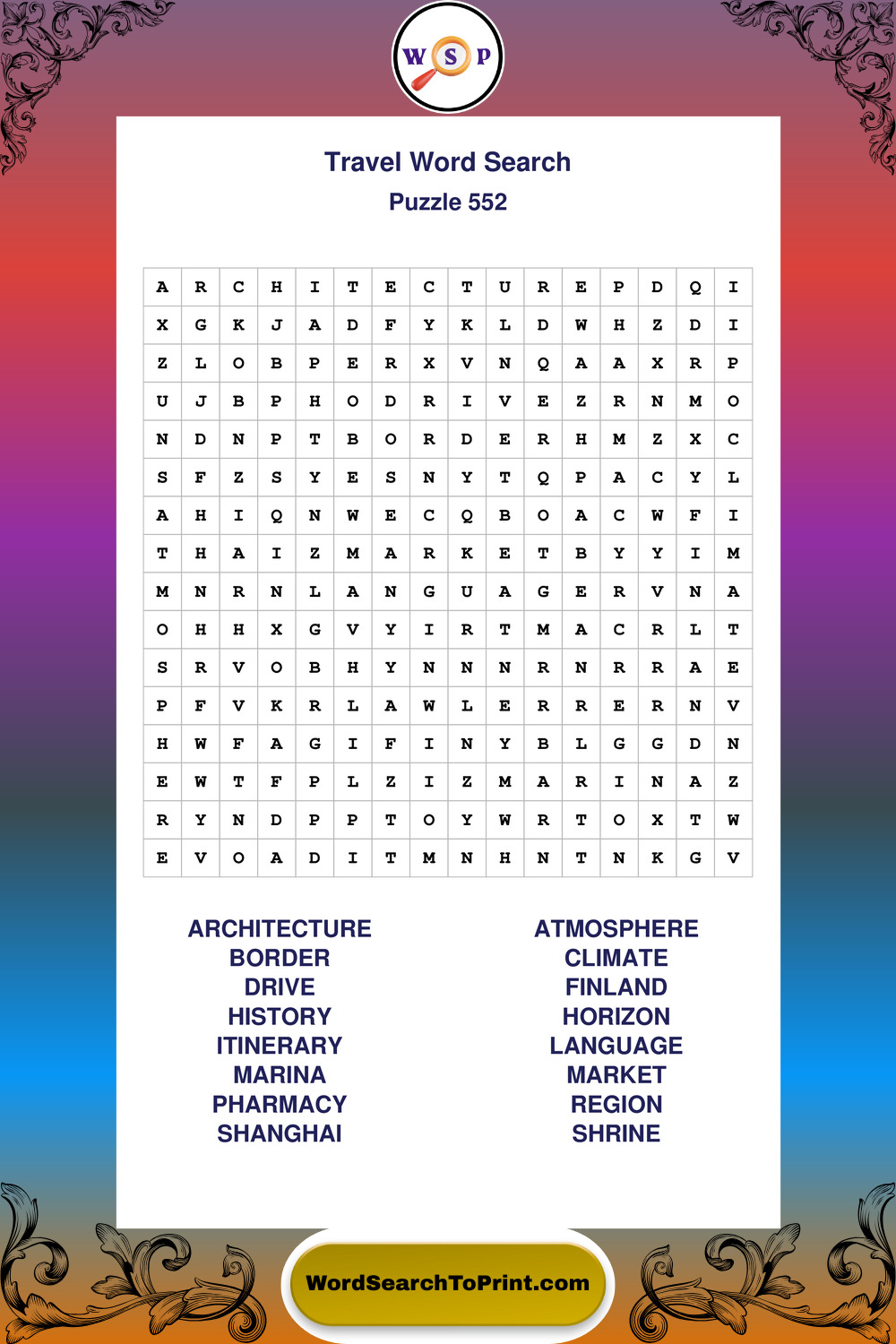 W S P

Travel Word Search
Puzzle 552

| A | R | C | H | I | T | E | C | T | U | R | E | P | D | Q | I |
|---|---|---|---|---|---|---|---|---|---|---|---|---|---|---|---|
| X | G | K | J | A | D | F | Y | K | L | D | W | H | Z | D | I |
| Z | L | O | B | P | E | R | X | V | N | Q | A | A | X | R | P |
| U | J | B | P | H | O | D | R | I | V | E | Z | R | N | M | O |
| N | D | N | P | T | B | O | R | D | E | R | H | M | Z | X | C |
| S | F | Z | S | Y | E | S | N | Y | T | Q | P | A | C | Y | L |
| A | H | I | Q | N | W | E | C | Q | B | O | A | C | W | F | I |
| T | H | A | I | Z | M | A | R | K | E | T | B | Y | Y | I | M |
| M | N | R | N | L | A | N | G | U | A | G | E | R | V | N | A |
| O | H | H | X | G | V | Y | I | R | T | M | A | C | R | L | T |
| S | R | V | O | B | H | Y | N | N | N | R | N | R | R | A | E |
| P | F | V | K | R | L | A | W | L | E | R | R | E | R | N | V |
| H | W | F | A | G | I | F | I | N | Y | B | L | G | G | D | N |
| E | W | T | F | P | L | Z | I | Z | M | A | R | I | N | A | Z |
| R | Y | N | D | P | P | T | O | Y | W | R | T | O | X | T | W |
| E | V | O | A | D | I | T | M | N | H | N | T | N | K | G | V |

ARCHITECTURE
BORDER
DRIVE
HISTORY
ITINERARY
MARINA
PHARMACY
SHANGHAI

ATMOSPHERE
CLIMATE
FINLAND
HORIZON
LANGUAGE
MARKET
REGION
SHRINE

WordSearchToPrint.com